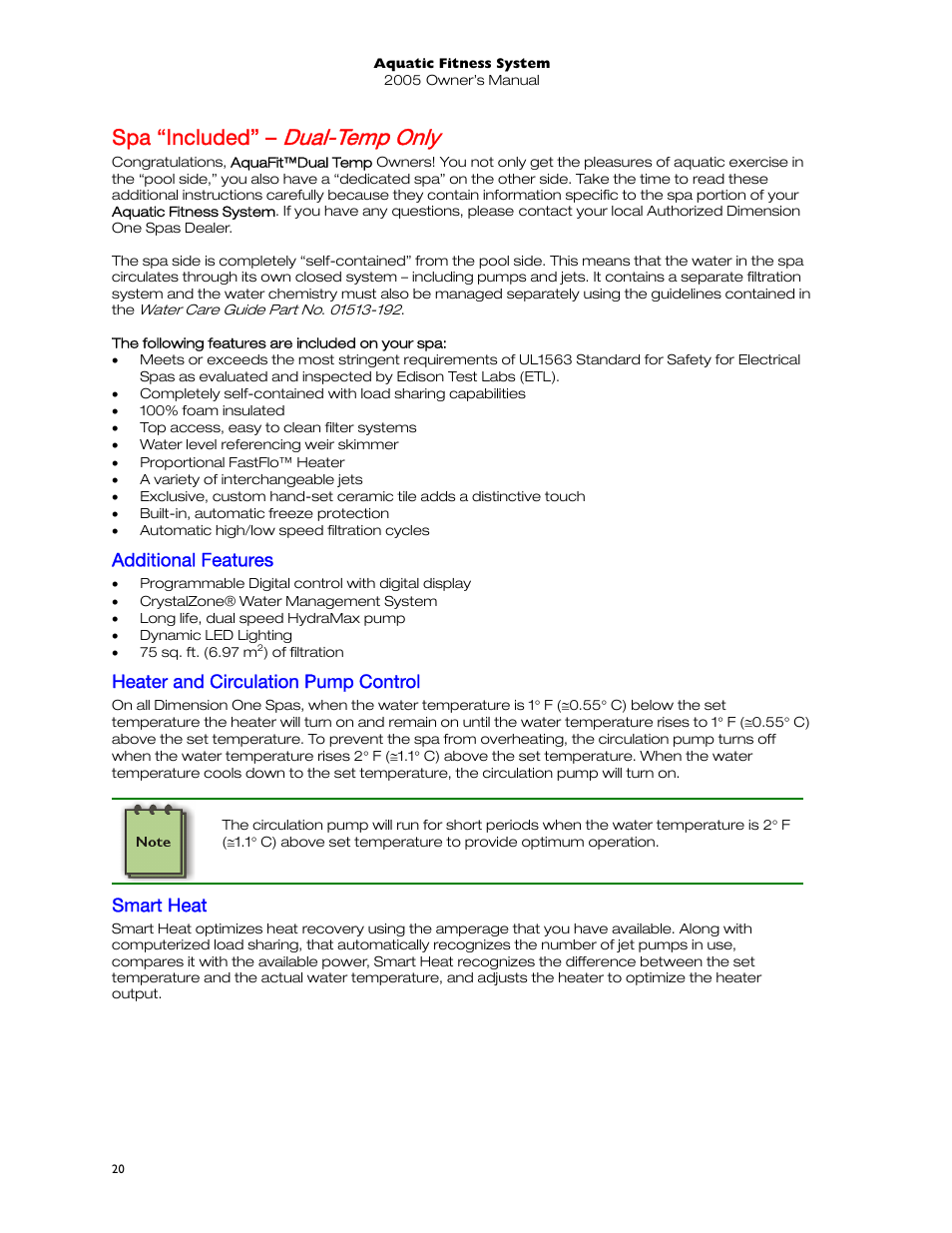 Aquatic Fitness System
2005 Owner's Manual

Spa "Included" – Dual-Temp Only

Congratulations, AquaFit™Dual Temp Owners! You not only get the pleasures of aquatic exercise in the "pool side," you also have a "dedicated spa" on the other side. Take the time to read these additional instructions carefully because they contain information specific to the spa portion of your Aquatic Fitness System. If you have any questions, please contact your local Authorized Dimension One Spas Dealer.

The spa side is completely "self-contained" from the pool side. This means that the water in the spa circulates through its own closed system – including pumps and jets. It contains a separate filtration system and the water chemistry must also be managed separately using the guidelines contained in the Water Care Guide Part No. 01513-192.

The following features are included on your spa:
• Meets or exceeds the most stringent requirements of UL1563 Standard for Safety for Electrical Spas as evaluated and inspected by Edison Test Labs (ETL).
• Completely self-contained with load sharing capabilities
• 100% foam insulated
• Top access, easy to clean filter systems
• Water level referencing weir skimmer
• Proportional FastFlo™ Heater
• A variety of interchangeable jets
• Exclusive, custom hand-set ceramic tile adds a distinctive touch
• Built-in, automatic freeze protection
• Automatic high/low speed filtration cycles

Additional Features
• Programmable Digital control with digital display
• CrystalZone® Water Management System
• Long life, dual speed HydraMax pump
• Dynamic LED Lighting
• 75 sq. ft. (6.97 $m^2$) of filtration

Heater and Circulation Pump Control
On all Dimension One Spas, when the water temperature is 1° F (≅0.55° C) below the set temperature the heater will turn on and remain on until the water temperature rises to 1° F (≅0.55° C) above the set temperature. To prevent the spa from overheating, the circulation pump turns off when the water temperature rises 2° F (≅1.1° C) above the set temperature. When the water temperature cools down to the set temperature, the circulation pump will turn on.

Note

The circulation pump will run for short periods when the water temperature is 2° F (≅1.1° C) above set temperature to provide optimum operation.

Smart Heat
Smart Heat optimizes heat recovery using the amperage that you have available. Along with computerized load sharing, that automatically recognizes the number of jet pumps in use, compares it with the available power, Smart Heat recognizes the difference between the set temperature and the actual water temperature, and adjusts the heater to optimize the heater output.

20